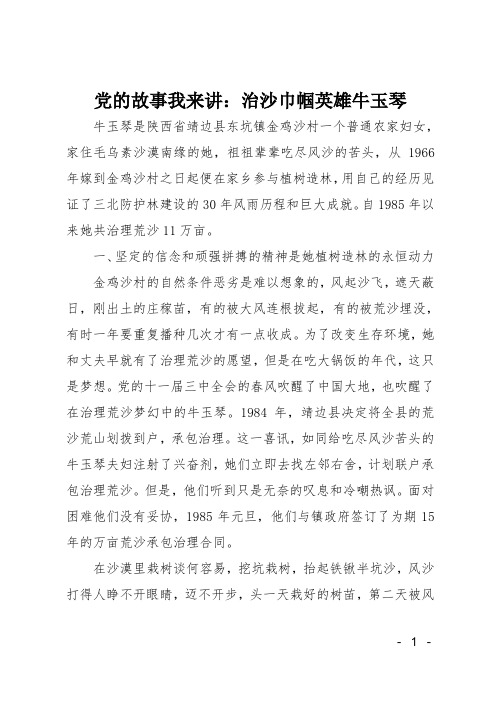 党的故事我来讲：治沙巾帼英雄牛玉琴

牛玉琴是陕西省靖边县东坑镇金鸡沙村一个普通农家妇女，家住毛乌素沙漠南缘的她，祖祖辈辈吃尽风沙的苦头，从 1966 年嫁到金鸡沙村之日起便在家乡参与植树造林，用自己的经历见证了三北防护林建设的 30 年风雨历程和巨大成就。自 1985 年以来她共治理荒沙 11 万亩。

一、坚定的信念和顽强拼搏的精神是她植树造林的永恒动力

金鸡沙村的自然条件恶劣是难以想象的，风起沙飞，遮天蔽日，刚出土的庄稼苗，有的被大风连根拔起，有的被荒沙埋没，有时一年要重复播种几次才有一点收成。为了改变生存环境，她和丈夫早就有了治理荒沙的愿望，但是在吃大锅饭的年代，这只是梦想。党的十一届三中全会的春风吹醒了中国大地，也吹醒了在治理荒沙梦幻中的牛玉琴。1984 年，靖边县决定将全县的荒沙荒山划拨到户，承包治理。这一喜讯，如同给吃尽风沙苦头的牛玉琴夫妇注射了兴奋剂，她们立即去找左邻右舍，计划联户承包治理荒沙。但是，他们听到只是无奈的叹息和冷嘲热讽。面对困难他们没有妥协，1985 年元旦，他们与镇政府签订了为期 15 年的万亩荒沙承包治理合同。

在沙漠里栽树谈何容易，挖坑栽树，抬起铁锹半坑沙，风沙打得人睁不开眼睛，迈不开步，头一天栽好的树苗，第二天被风

- 1 -